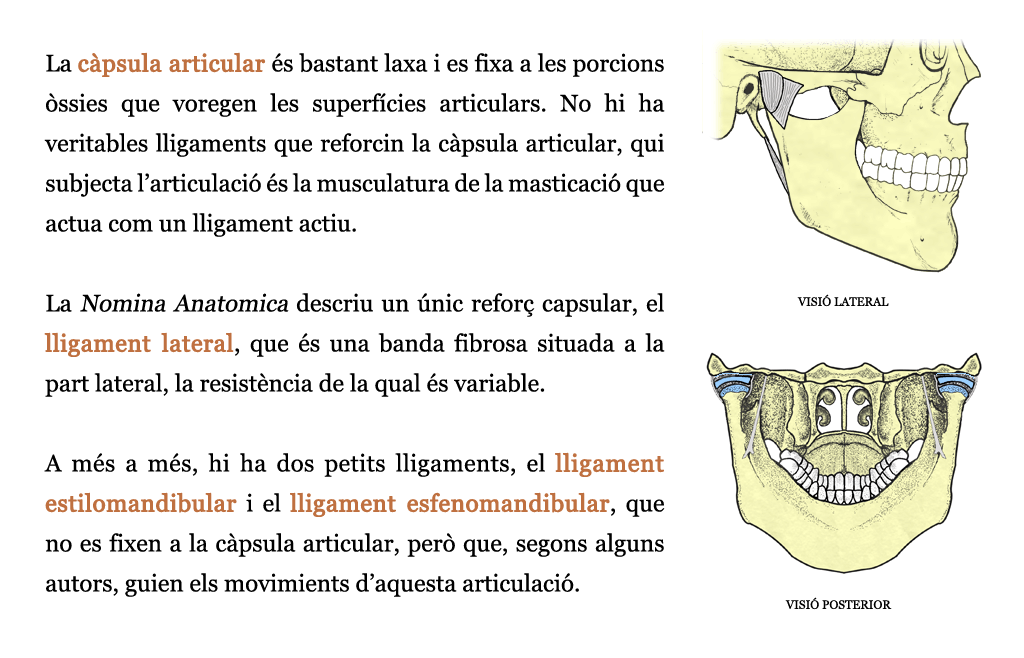 La càpsula articular és bastant laxa i es fixa a les porcions òssies que voregen les superfícies articulars. No hi ha veritables lligaments que reforcin la càpsula articular, qui subjecta l'articulació és la musculatura de la masticació que actua com un lligament actiu.

La Nomina Anatomica descriu un únic reforç capsular, el lligament lateral, que és una banda fibrosa situada a la part lateral, la resistència de la qual és variable.

A més a més, hi ha dos petits lligaments, el lligament estilomandibular i el lligament esfenomandibular, que no es fixen a la càpsula articular, però que, segons alguns autors, guien els movimients d'aquesta articulació.

VISIÓ LATERAL

VISIÓ POSTERIOR